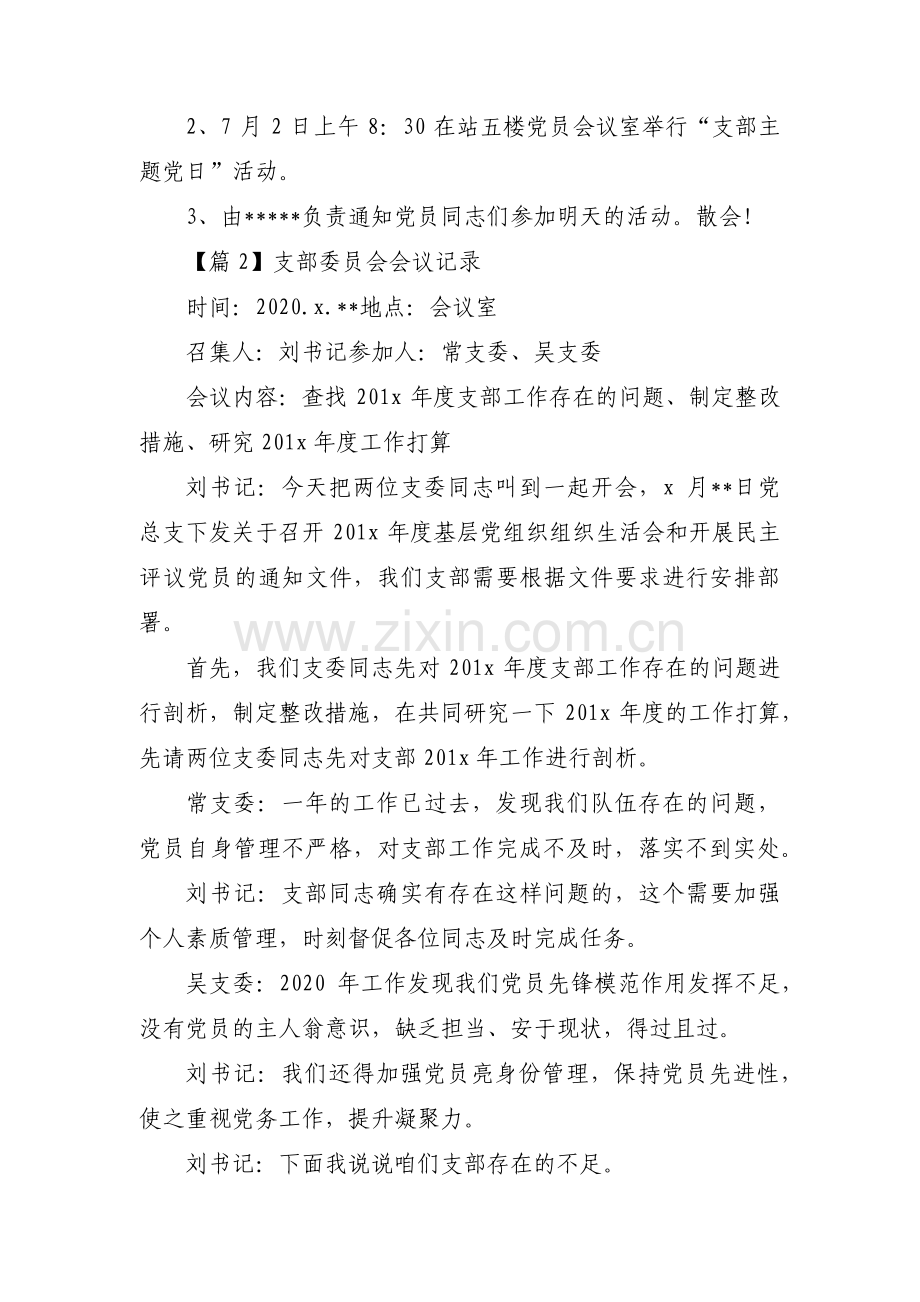 2、7月2日上午8:30在站五楼党员会议室举行“支部主题党日”活动。

3、由*****负责通知党员同志们参加明天的活动。散会!

【篇2】支部委员会会议记录

时间:2020.x.**地点:会议室

召集人:刘书记参加人:常支委、吴支委

会议内容:查找201x年度支部工作存在的问题、制定整改措施、研究201x年度工作打算

刘书记:今天把两位支委同志叫到一起开会,x月**日党总支下发关于召开201x年度基层党组织组织生活会和开展民主评议党员的通知文件,我们支部需要根据文件要求进行安排部署。

首先,我们支委同志先对201x年度支部工作存在的问题进行剖析,制定整改措施,在共同研究一下201x年度的工作打算,先请两位支委同志先对支部201x年工作进行剖析。

常支委:一年的工作已过去,发现我们队伍存在的问题,党员自身管理不严格,对支部工作完成不及时,落实不到实处。

刘书记:支部同志确实有存在这样问题的,这个需要加强个人素质管理,时刻督促各位同志及时完成任务。

吴支委:2020年工作发现我们党员先锋模范作用发挥不足,没有党员的主人翁意识,缺乏担当、安于现状,得过且过。

刘书记:我们还得加强党员亮身份管理,保持党员先进性,使之重视党务工作,提升凝聚力。

刘书记:下面我说说咱们支部存在的不足。

www.zixin.com.cn